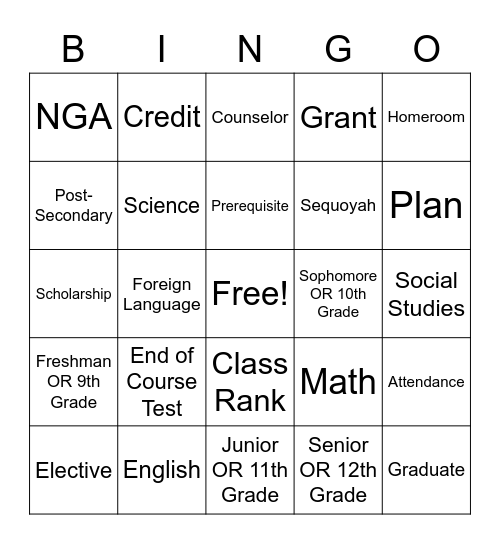 | B | I | N | G | O |
|---|---|---|---|---|
| NGA | Credit | Counselor | Grant | Homeroom |
| Post-Secondary | Science | Prerequisite | Sequoyah | Plan |
| Scholarship | Foreign Language | Free! | Sophomore OR 10th Grade | Social Studies |
| Freshman OR 9th Grade | End of Course Test | Class Rank | Math | Attendance |
| Elective | English | Junior OR 11th Grade | Senior OR 12th Grade | Graduate |